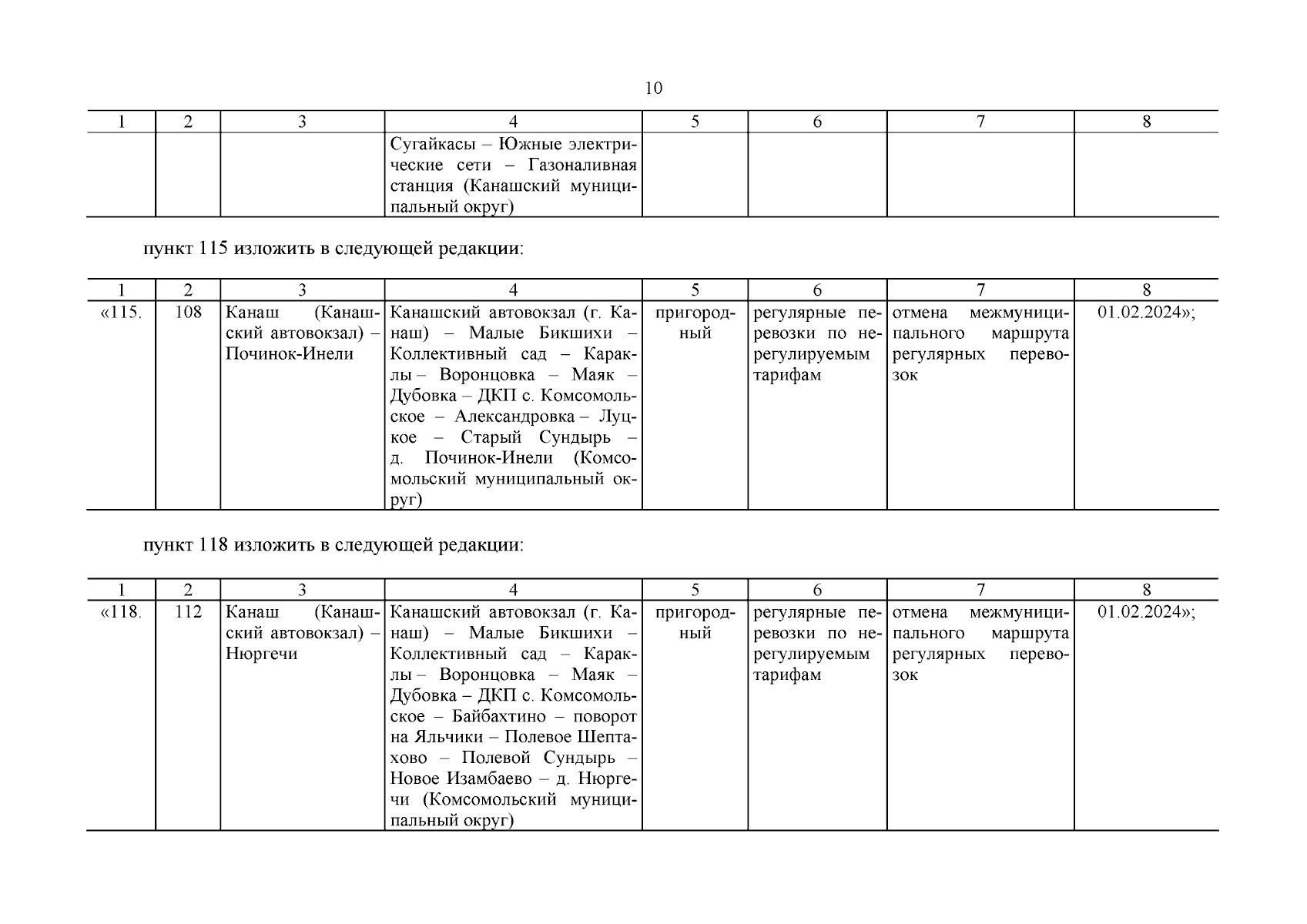 10

| 1 | 2 | 3 | 4 | 5 | 6 | 7 | 8 |
|---|---|---|---|---|---|---|---|
| | | | Сугайкасы – Южные электрические сети – Газоналивная станция (Канашский муниципальный округ) | | | | |

пункт 115 изложить в следующей редакции:

| 1 | 2 | 3 | 4 | 5 | 6 | 7 | 8 |
|---|---|---|---|---|---|---|---|
| «115. | 108 | Канаш (Канашский автовокзал) – Починок-Инели | Канашский автовокзал (г. Канаш) – Малые Бикшихи – Коллективный сад – Караклы – Воронцовка – Маяк – Дубовка – ДКП с. Комсомольское – Александровка – Луцкое – Старый Сундырь – д. Починок-Инели (Комсомольский муниципальный округ) | пригородный | регулярные перевозки по нерегулируемым тарифам | отмена межмуниципального маршрута регулярных перевозок | 01.02.2024»; |

пункт 118 изложить в следующей редакции:

| 1 | 2 | 3 | 4 | 5 | 6 | 7 | 8 |
|---|---|---|---|---|---|---|---|
| «118. | 112 | Канаш (Канашский автовокзал) – Нюргечи | Канашский автовокзал (г. Канаш) – Малые Бикшихи – Коллективный сад – Караклы – Воронцовка – Маяк – Дубовка – ДКП с. Комсомольское – Байбахтино – поворот на Яльчики – Полевое Шептахово – Полевой Сундырь – Новое Изамбаево – д. Нюргечи (Комсомольский муниципальный округ) | пригородный | регулярные перевозки по нерегулируемым тарифам | отмена межмуниципального маршрута регулярных перевозок | 01.02.2024»; |